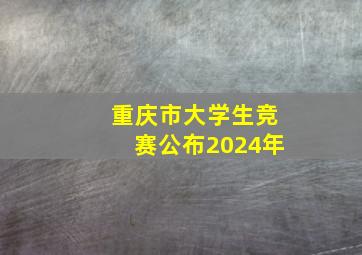 重庆市大学生竞赛公布2024年